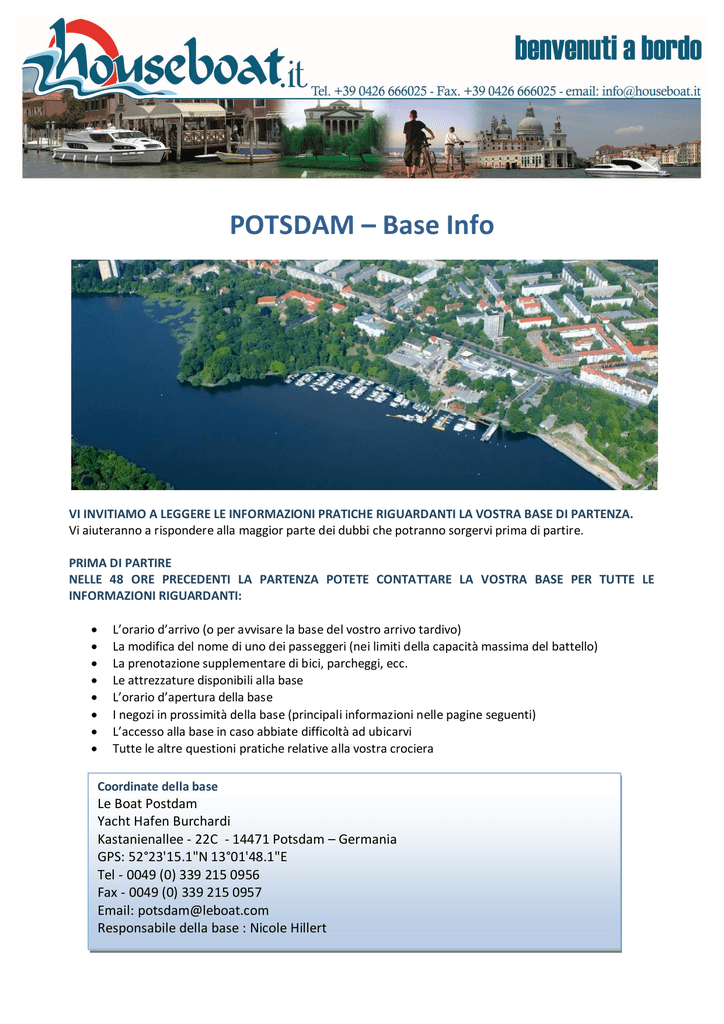 Houseboat.it

benvenuti a bordo

Tel. +39 0426 666025 - Fax. +39 0426 666025 - email: info@houseboat.it

POTSDAM – Base Info

VI INVITIAMO A LEGGERE LE INFORMAZIONI PRATICHE RIGUARDANTI LA VOSTRA BASE DI PARTENZA.
Vi aiuteranno a rispondere alla maggior parte dei dubbi che potranno sorgervi prima di partire.

PRIMA DI PARTIRE
NELLE 48 ORE PRECEDENTI LA PARTENZA POTETE CONTATTARE LA VOSTRA BASE PER TUTTE LE INFORMAZIONI RIGUARDANTI:

• L'orario d'arrivo (o per avvisare la base del vostro arrivo tardivo)
• La modifica del nome di uno dei passeggeri (nei limiti della capacità massima del battello)
• La prenotazione supplementare di bici, parcheggi, ecc.
• Le attrezzature disponibili alla base
• L'orario d'apertura della base
• I negozi in prossimità della base (principali informazioni nelle pagine seguenti)
• L'accesso alla base in caso abbiate difficoltà ad ubicarvi
• Tutte le altre questioni pratiche relative alla vostra crociera

Coordinate della base
Le Boat Postdam
Yacht Hafen Burchardi
Kastanienallee - 22C - 14471 Potsdam – Germania
GPS: 52°23'15.1"N 13°01'48.1"E
Tel - 0049 (0) 339 215 0956
Fax - 0049 (0) 339 215 0957
Email: potsdam@leboat.com
Responsabile della base : Nicole Hillert